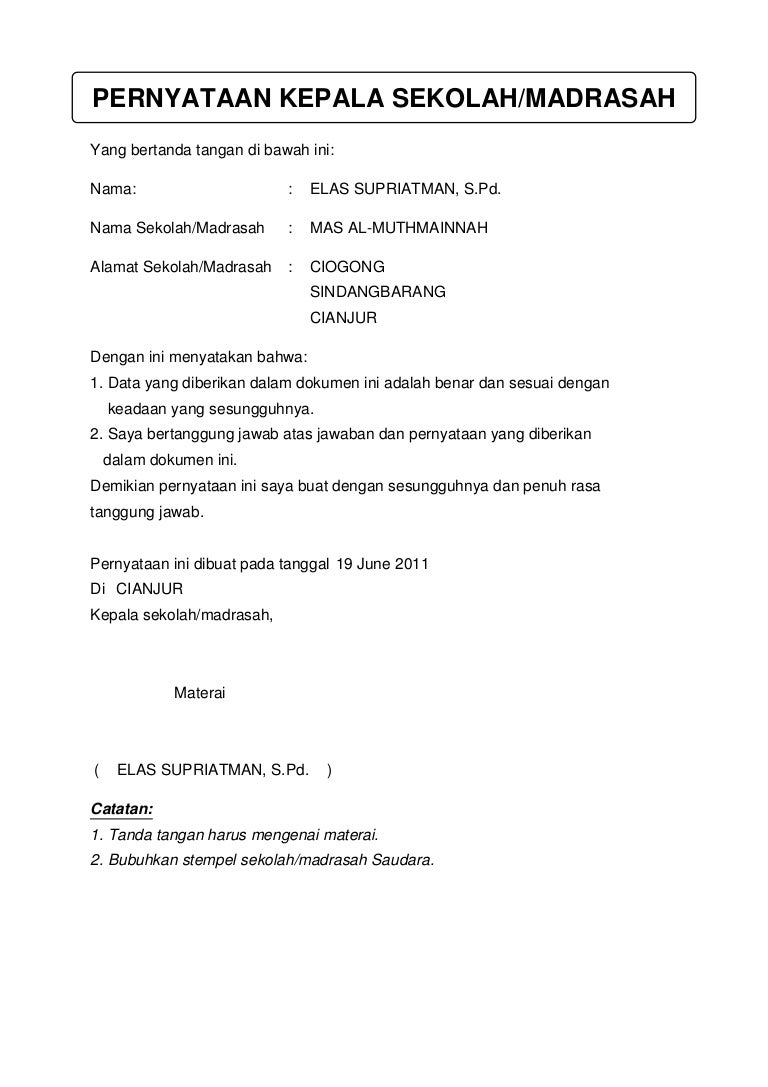 PERNYATAAN KEPALA SEKOLAH/MADRASAH

Yang bertanda tangan di bawah ini:

Nama: : ELAS SUPRIATMAN, S.Pd.

Nama Sekolah/Madrasah : MAS AL-MUTHMAINNAH

Alamat Sekolah/Madrasah : CIOGONG
SINDANGBARANG
CIANJUR

Dengan ini menyatakan bahwa:
1. Data yang diberikan dalam dokumen ini adalah benar dan sesuai dengan keadaan yang sesungguhnya.
2. Saya bertanggung jawab atas jawaban dan pernyataan yang diberikan dalam dokumen ini.
Demikian pernyataan ini saya buat dengan sesungguhnya dan penuh rasa tanggung jawab.

Pernyataan ini dibuat pada tanggal 19 June 2011
Di CIANJUR
Kepala sekolah/madrasah,

Materai

( ELAS SUPRIATMAN, S.Pd. )

Catatan:
1. Tanda tangan harus mengenai materai.
2. Bubuhkan stempel sekolah/madrasah Saudara.